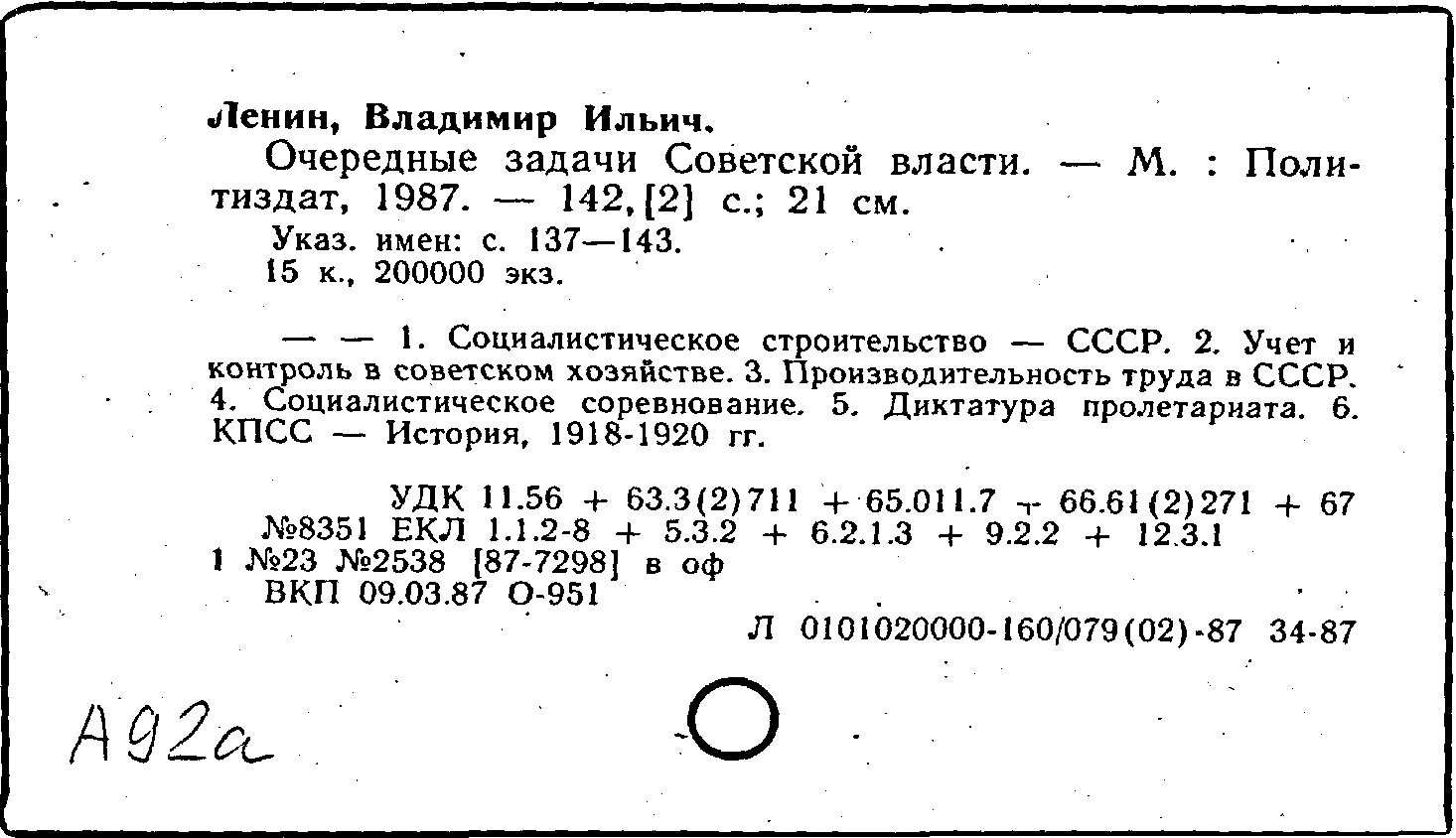 Ленин, Владимир Ильич.

Очередные задачи Советской власти. — М. : Политиздат, 1987. — 142, [2] с.; 21 см.

Указ. имен: с. 137—143.
15 к., 200000 экз.

— — 1. Социалистическое строительство — СССР. 2. Учет и контроль в советском хозяйстве. 3. Производительность труда в СССР. 4. Социалистическое соревнование. 5. Диктатура пролетариата. 6. КПСС — История, 1918-1920 гг.

УДК 11.56 + 63.3(2)711 + 65.011.7 + 66.61(2)271 + 67
№8351 ЕКЛ 1.1.2-8 + 5.3.2 + 6.2.1.3 + 9.2.2 + 12.3.1
1 №23 №2538 [87-7298] в оф
ВКП 09.03.87 О-951

Л 0101020000-160/079(02)-87 34-87

А92а